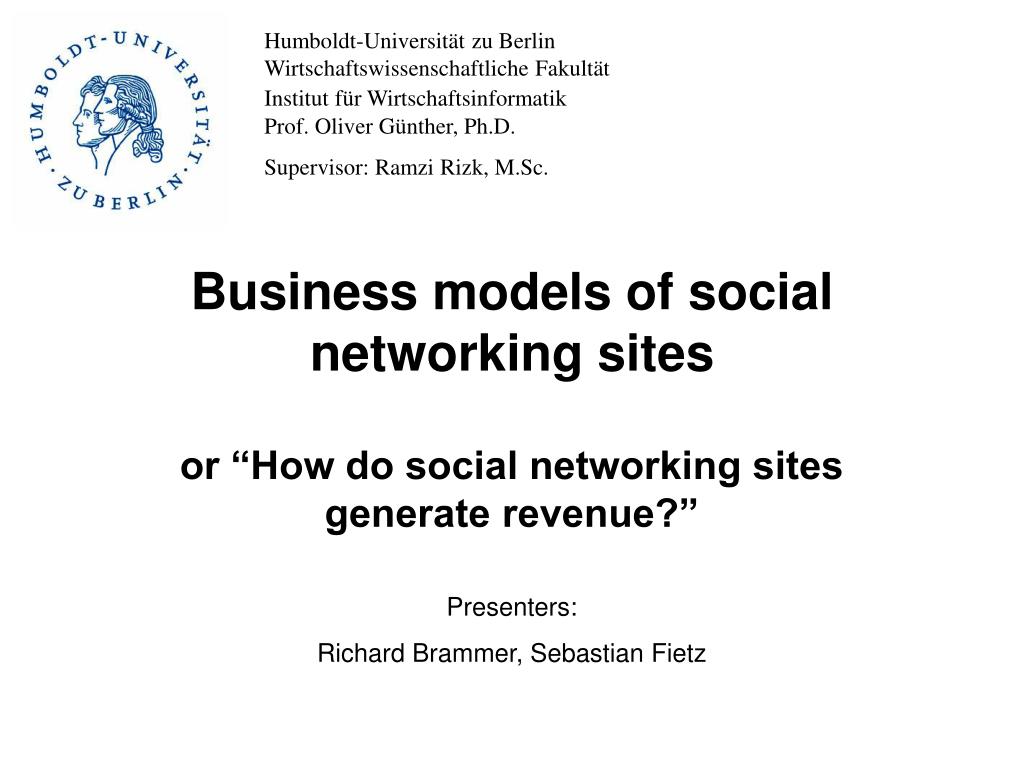 HUMBOLDT-UNIVERSITÄT ZU BERLIN

Humboldt-Universität zu Berlin
Wirtschaftswissenschaftliche Fakultät
Institut für Wirtschaftsinformatik
Prof. Oliver Günther, Ph.D.

Supervisor: Ramzi Rizk, M.Sc.

Business models of social networking sites

or “How do social networking sites generate revenue?”

Presenters:

Richard Brammer, Sebastian Fietz